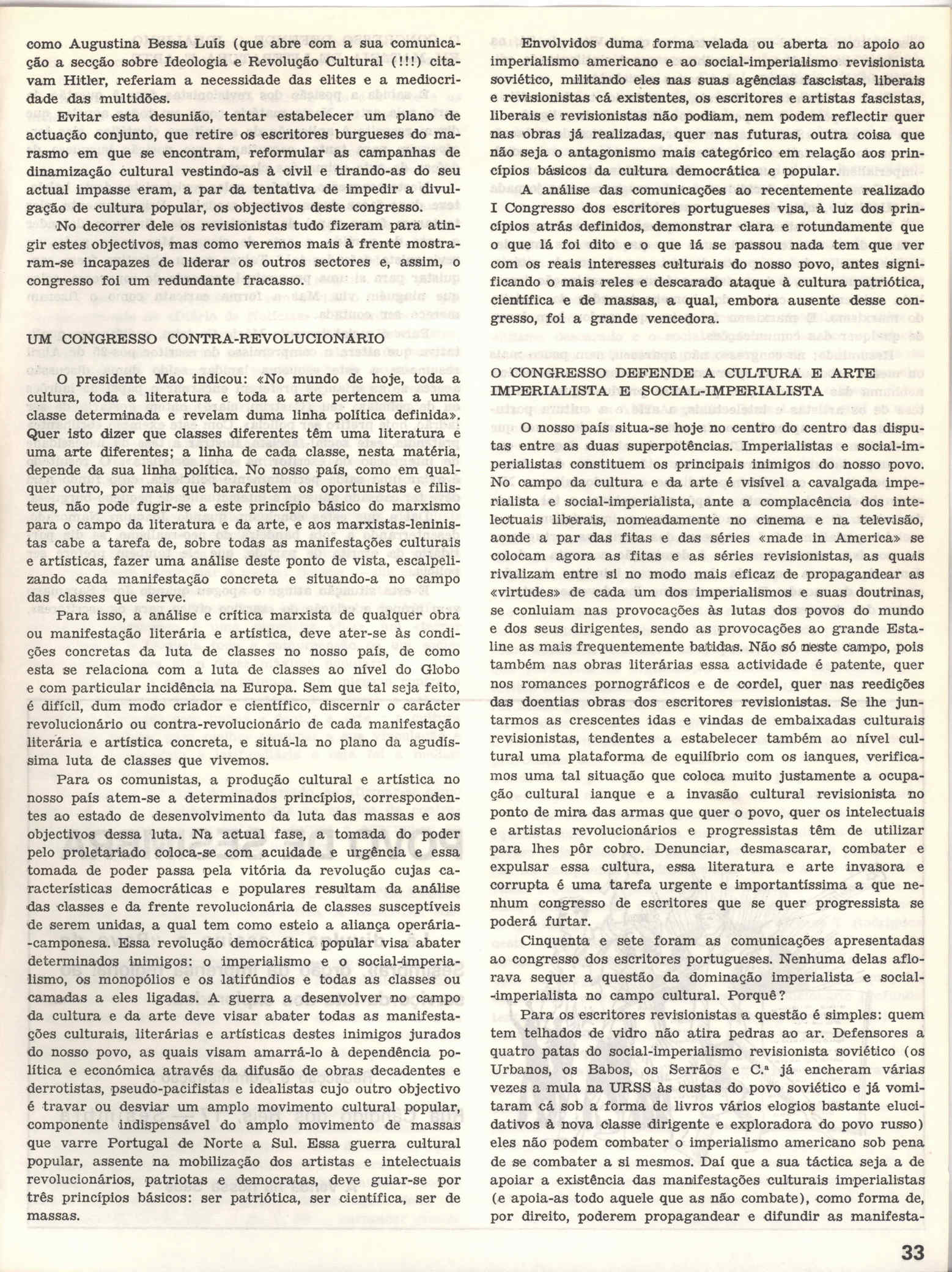 como Augustina Bessa Luís (que abre com a sua comunicação a secção sobre Ideologia e Revolução Cultural (!!!) citavam Hitler, referiam a necessidade das elites e a mediocridade das multidões.

Evitar esta desunião, tentar estabelecer um plano de actuação conjunto, que retire os escritores burgueses do marasmo em que se encontram, reformular as campanhas de dinamização cultural vestindo-as à civil e tirando-as do seu actual impasse eram, a par da tentativa de impedir a divulgação de cultura popular, os objectivos deste congresso.

No decorrer dele os revisionistas tudo fizeram para atingir estes objectivos, mas como veremos mais à frente mostraram-se incapazes de liderar os outros sectores e, assim, o congresso foi um redundante fracasso.

UM CONGRESSO CONTRA-REVOLUCIONÁRIO

O presidente Mao indicou: «No mundo de hoje, toda a cultura, toda a literatura e toda a arte pertencem a uma classe determinada e revelam duma linha política definida». Quer isto dizer que classes diferentes têm uma literatura e uma arte diferentes; a linha de cada classe, nesta matéria, depende da sua linha política. No nosso país, como em qualquer outro, por mais que barafustem os oportunistas e filisteus, não pode fugir-se a este princípio básico do marxismo para o campo da literatura e da arte, e aos marxistas-leninistas cabe a tarefa de, sobre todas as manifestações culturais e artísticas, fazer uma análise deste ponto de vista, escalpelizando cada manifestação concreta e situando-a no campo das classes que serve.

Para isso, a análise e crítica marxista de qualquer obra ou manifestação literária e artística, deve ater-se às condições concretas da luta de classes no nosso país, de como esta se relaciona com a luta de classes ao nível do Globo e com particular incidência na Europa. Sem que tal seja feito, é difícil, dum modo criador e científico, discernir o carácter revolucionário ou contra-revolucionário de cada manifestação literária e artística concreta, e situá-la no plano da agudíssima luta de classes que vivemos.

Para os comunistas, a produção cultural e artística no nosso país atem-se a determinados princípios, correspondentes ao estado de desenvolvimento da luta das massas e aos objectivos dessa luta. Na actual fase, a tomada do poder pelo proletariado coloca-se com acuidade e urgência e essa tomada de poder passa pela vitória da revolução cujas características democráticas e populares resultam da análise das classes e da frente revolucionária de classes susceptíveis de serem unidas, a qual tem como esteio a aliança operária-camponesa. Essa revolução democrática popular visa abater determinados inimigos: o imperialismo e o social-imperialismo, os monopólios e os latifúndios e todas as classes ou camadas a eles ligadas. A guerra a desenvolver no campo da cultura e da arte deve visar abater todas as manifestações culturais, literárias e artísticas destes inimigos jurados do nosso povo, as quais visam amarrá-lo à dependência política e económica através da difusão de obras decadentes e derrotistas, pseudo-pacifistas e idealistas cujo outro objectivo é travar ou desviar um amplo movimento cultural popular, componente indispensável do amplo movimento de massas que varre Portugal de Norte a Sul. Essa guerra cultural popular, assente na mobilização dos artistas e intelectuais revolucionários, patriotas e democratas, deve guiar-se por três princípios básicos: ser patriótica, ser científica, ser de massas.

Envolvidos duma forma velada ou aberta no apoio ao imperialismo americano e ao social-imperialismo revisionista soviético, militando eles nas suas agências fascistas, liberais e revisionistas cá existentes, os escritores e artistas fascistas, liberais e revisionistas não podiam, nem podem reflectir quer nas obras já realizadas, quer nas futuras, outra coisa que não seja o antagonismo mais categórico em relação aos princípios básicos da cultura democrática e popular.

A análise das comunicações ao recentemente realizado I Congresso dos escritores portugueses visa, à luz dos princípios atrás definidos, demonstrar clara e rotundamente que o que lá foi dito e o que lá se passou nada tem que ver com os reais interesses culturais do nosso povo, antes significando o mais reles e descarado ataque à cultura patriótica, científica e de massas, a qual, embora ausente desse congresso, foi a grande vencedora.

O CONGRESSO DEFENDE A CULTURA E ARTE IMPERIALISTA E SOCIAL-IMPERIALISTA

O nosso país situa-se hoje no centro do centro das disputas entre as duas superpotências. Imperialistas e social-imperialistas constituem os principais inimigos do nosso povo. No campo da cultura e da arte é visível a cavalgada imperialista e social-imperialista, ante a complacência dos intelectuais liberais, nomeadamente no cinema e na televisão, aonde a par das fitas e das séries «made in America» se colocam agora as fitas e as séries revisionistas, as quais rivalizam entre si no modo mais eficaz de propagandear as «virtudes» de cada um dos imperialismos e suas doutrinas, se conluiam nas provocações às lutas dos povos do mundo e dos seus dirigentes, sendo as provocações ao grande Estaline as mais frequentemente batidas. Não só neste campo, pois também nas obras literárias essa actividade é patente, quer nos romances pornográficos e de cordel, quer nas reedições das doentias obras dos escritores revisionistas. Se lhe juntarmos as crescentes idas e vindas de embaixadas culturais revisionistas, tendentes a estabelecer também ao nível cultural uma plataforma de equilíbrio com os ianques, verificamos uma tal situação que coloca muito justamente a ocupação cultural ianque e a invasão cultural revisionista no ponto de mira das armas que quer o povo, quer os intelectuais e artistas revolucionários e progressistas têm de utilizar para lhes pôr cobro. Denunciar, desmascarar, combater e expulsar essa cultura, essa literatura e arte invasora e corrupta é uma tarefa urgente e importantíssima a que nenhum congresso de escritores que se quer progressista se poderá furtar.

Cinquenta e sete foram as comunicações apresentadas ao congresso dos escritores portugueses. Nenhuma delas aflorava sequer a questão da dominação imperialista e social-imperialista no campo cultural. Porquê?

Para os escritores revisionistas a questão é simples: quem tem telhados de vidro não atira pedras ao ar. Defensores a quatro patas do social-imperialismo revisionista soviético (os Urbanos, os Babos, os Serrãos e C.ª já encheram várias vezes a mula na URSS às custas do povo soviético e já vomitaram cá sob a forma de livros vários elogios bastante elucidativos à nova classe dirigente e exploradora do povo russo) eles não podem combater o imperialismo americano sob pena de se combater a si mesmos. Daí que a sua táctica seja a de apoiar a existência das manifestações culturais imperialistas (e apoia-as todo aquele que as não combate), como forma de, por direito, poderem propagandear e difundir as manifesta-

33